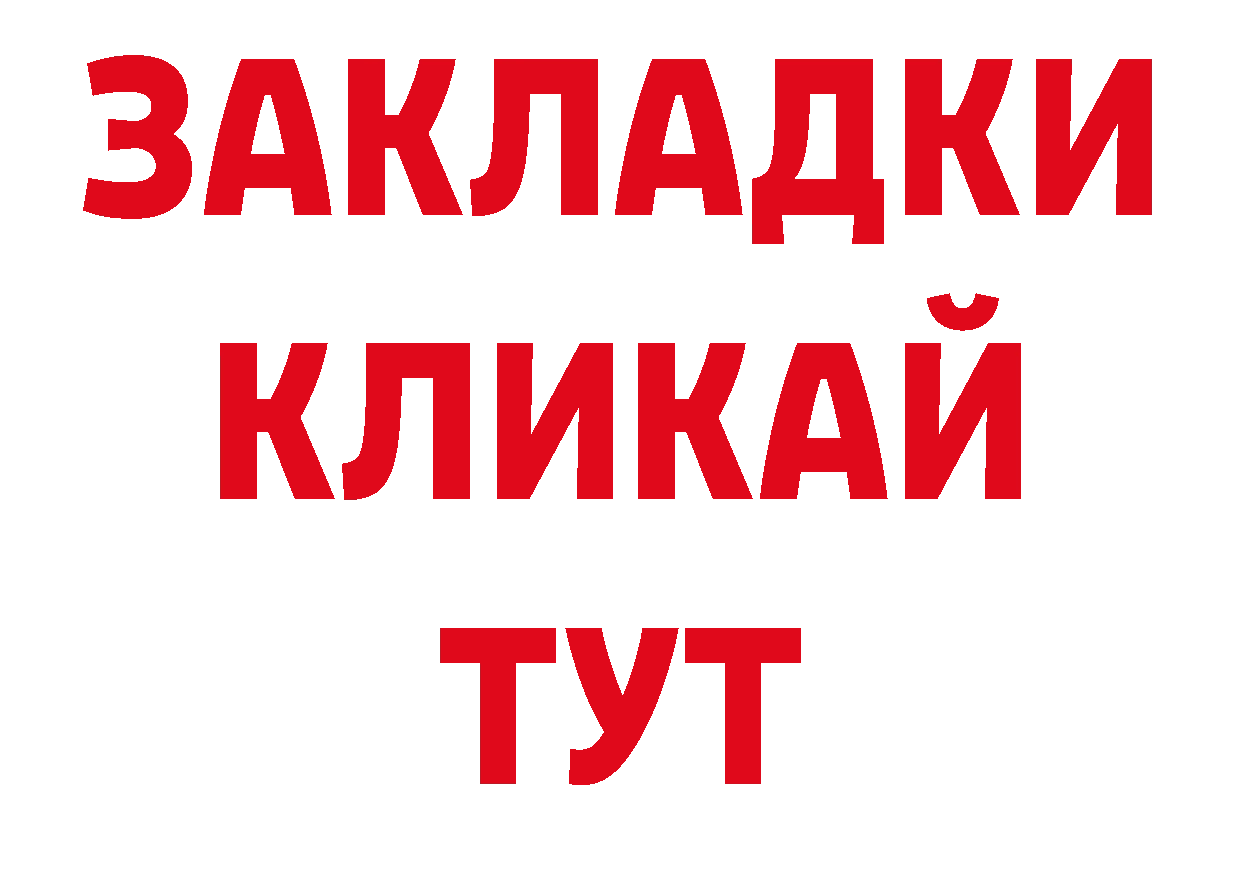 ЗАКЛАДКИ
КЛИКАЙ
ТУТ